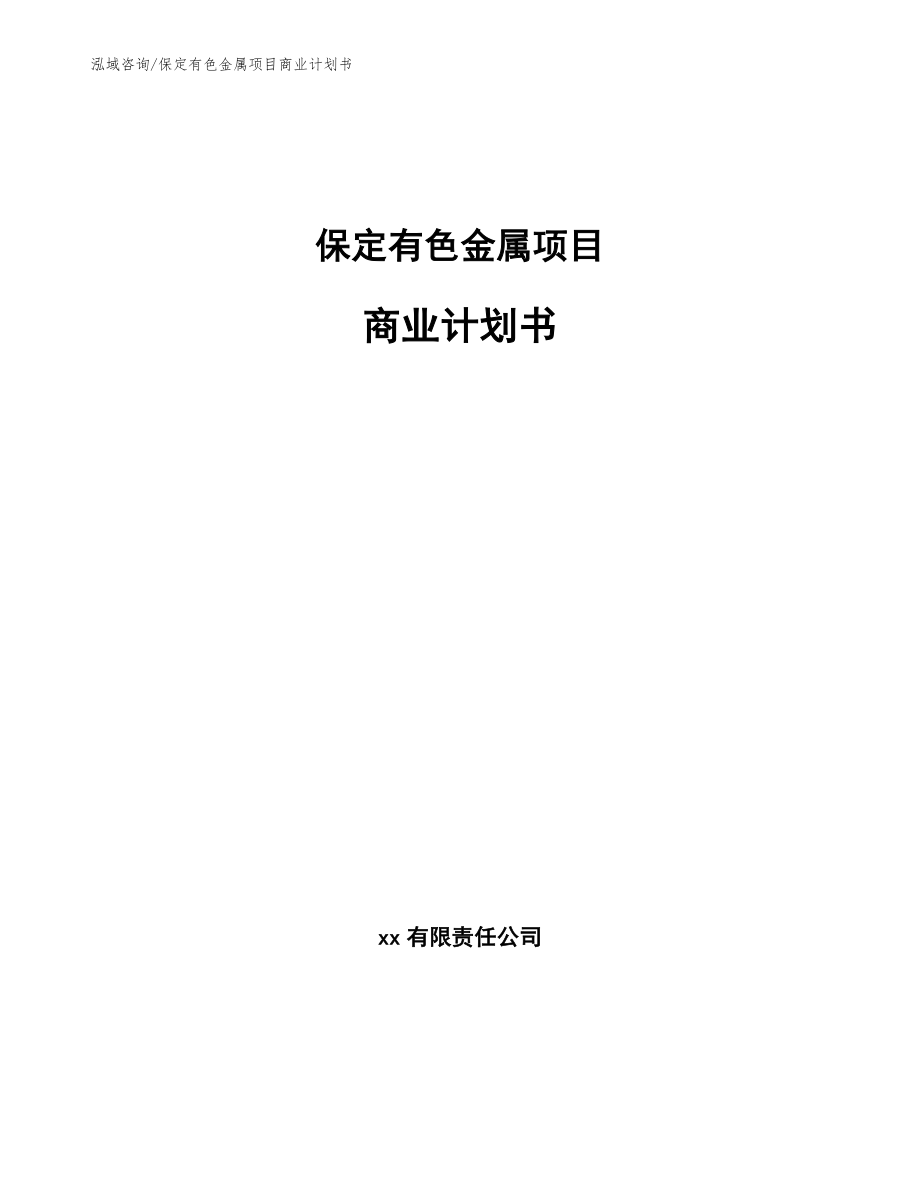 泓域咨询/保定有色金属项目商业计划书

保定有色金属项目

商业计划书

xx 有限责任公司